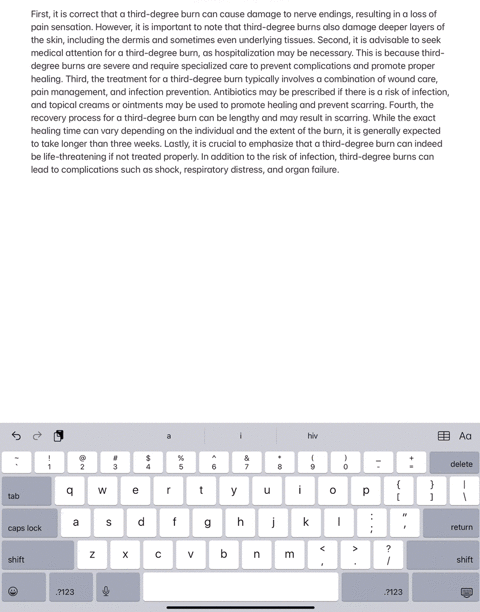 First, it is correct that a third-degree burn can cause damage to nerve endings, resulting in a loss of pain sensation. However, it is important to note that third-degree burns also damage deeper layers of the skin, including the dermis and sometimes even underlying tissues. Second, it is advisable to seek medical attention for a third-degree burn, as hospitalization may be necessary. This is because third-degree burns are severe and require specialized care to prevent complications and promote proper healing. Third, the treatment for a third-degree burn typically involves a combination of wound care, pain management, and infection prevention. Antibiotics may be prescribed if there is a risk of infection, and topical creams or ointments may be used to promote healing and prevent scarring. Fourth, the recovery process for a third-degree burn can be lengthy and may result in scarring. While the exact healing time can vary depending on the individual and the extent of the burn, it is generally expected to take longer than three weeks. Lastly, it is crucial to emphasize that a third-degree burn can indeed be life-threatening if not treated properly. In addition to the risk of infection, third-degree burns can lead to complications such as shock, respiratory distress, and organ failure.

a i hiv Aa

~ ` ! 1 @ 2 # 3 $ 4 % 5 ^ 6 & 7 * 8 ( 9 ) 0 _ - + = delete
tab q w e r t y u i o p { [ } ] | \
caps lock a s d f g h j k l : ; " ' return
shift z x c v b n m < , > . ? / shift
.?123 .?123